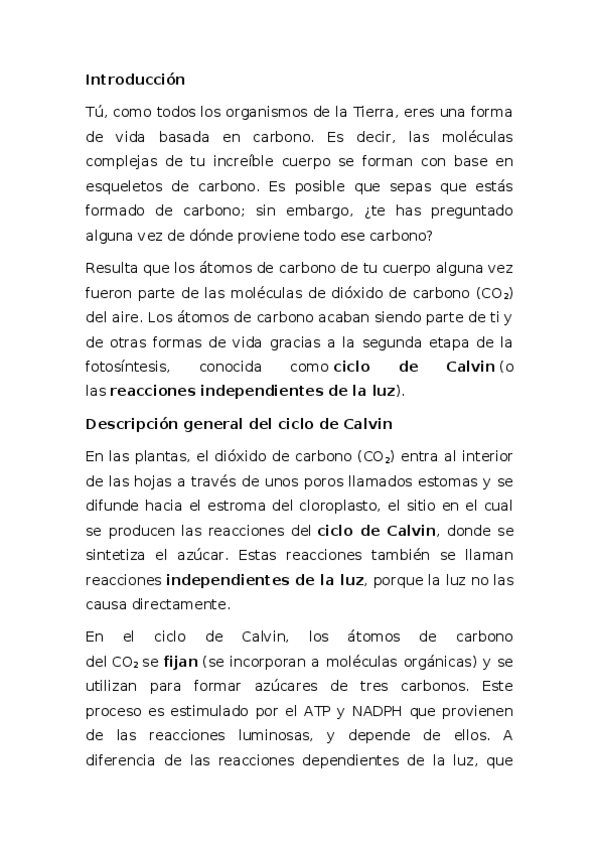 Introducción

Tú, como todos los organismos de la Tierra, eres una forma de vida basada en carbono. Es decir, las moléculas complejas de tu increíble cuerpo se forman con base en esqueletos de carbono. Es posible que sepas que estás formado de carbono; sin embargo, ¿te has preguntado alguna vez de dónde proviene todo ese carbono?

Resulta que los átomos de carbono de tu cuerpo alguna vez fueron parte de las moléculas de dióxido de carbono ($CO_2$) del aire. Los átomos de carbono acaban siendo parte de ti y de otras formas de vida gracias a la segunda etapa de la fotosíntesis, conocida como ciclo de Calvin (o las reacciones independientes de la luz).

Descripción general del ciclo de Calvin

En las plantas, el dióxido de carbono ($CO_2$) entra al interior de las hojas a través de unos poros llamados estomas y se difunde hacia el estroma del cloroplasto, el sitio en el cual se producen las reacciones del ciclo de Calvin, donde se sintetiza el azúcar. Estas reacciones también se llaman reacciones independientes de la luz, porque la luz no las causa directamente.

En el ciclo de Calvin, los átomos de carbono del $CO_2$ se fijan (se incorporan a moléculas orgánicas) y se utilizan para formar azúcares de tres carbonos. Este proceso es estimulado por el ATP y NADPH que provienen de las reacciones luminosas, y depende de ellos. A diferencia de las reacciones dependientes de la luz, que